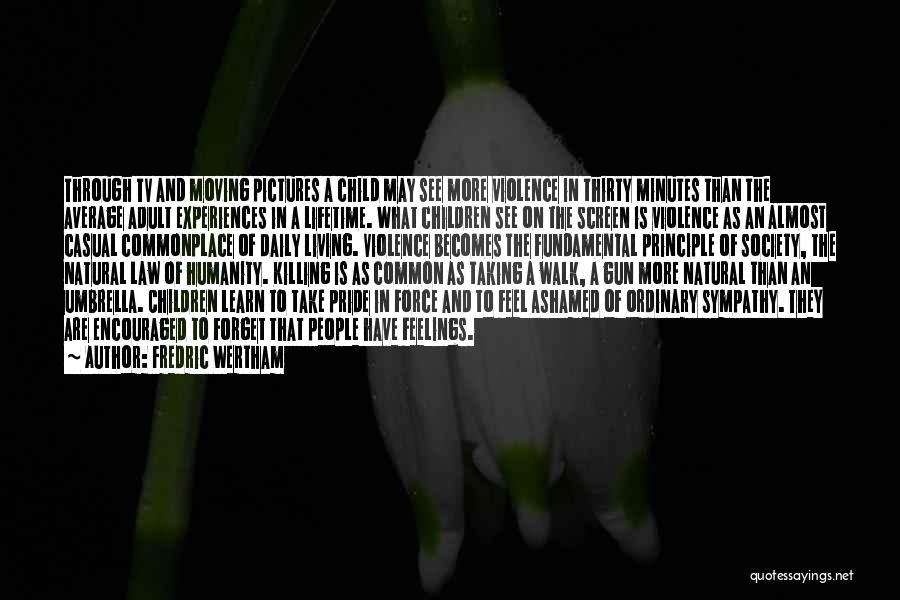 THROUGH TV AND MOVING PICTURES A CHILD MAY SEE MORE VIOLENCE IN THIRTY MINUTES THAN THE AVERAGE ADULT EXPERIENCES IN A LIFETIME. WHAT CHILDREN SEE ON THE SCREEN IS VIOLENCE AS AN ALMOST CASUAL COMMONPLACE OF DAILY LIVING. VIOLENCE BECOMES THE FUNDAMENTAL PRINCIPLE OF SOCIETY, THE NATURAL LAW OF HUMANITY. KILLING IS AS COMMON AS TAKING A WALK, A GUN MORE NATURAL THAN AN UMBRELLA. CHILDREN LEARN TO TAKE PRIDE IN FORCE AND TO FEEL ASHAMED OF ORDINARY SYMPATHY. THEY ARE ENCOURAGED TO FORGET THAT PEOPLE HAVE FEELINGS.
~ AUTHOR: FREDRIC WERTHAM

quotessayings.net